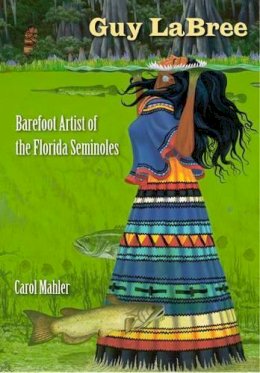 Guy LaBree

Barefoot Artist of the Florida Seminoles

Carol Mahler